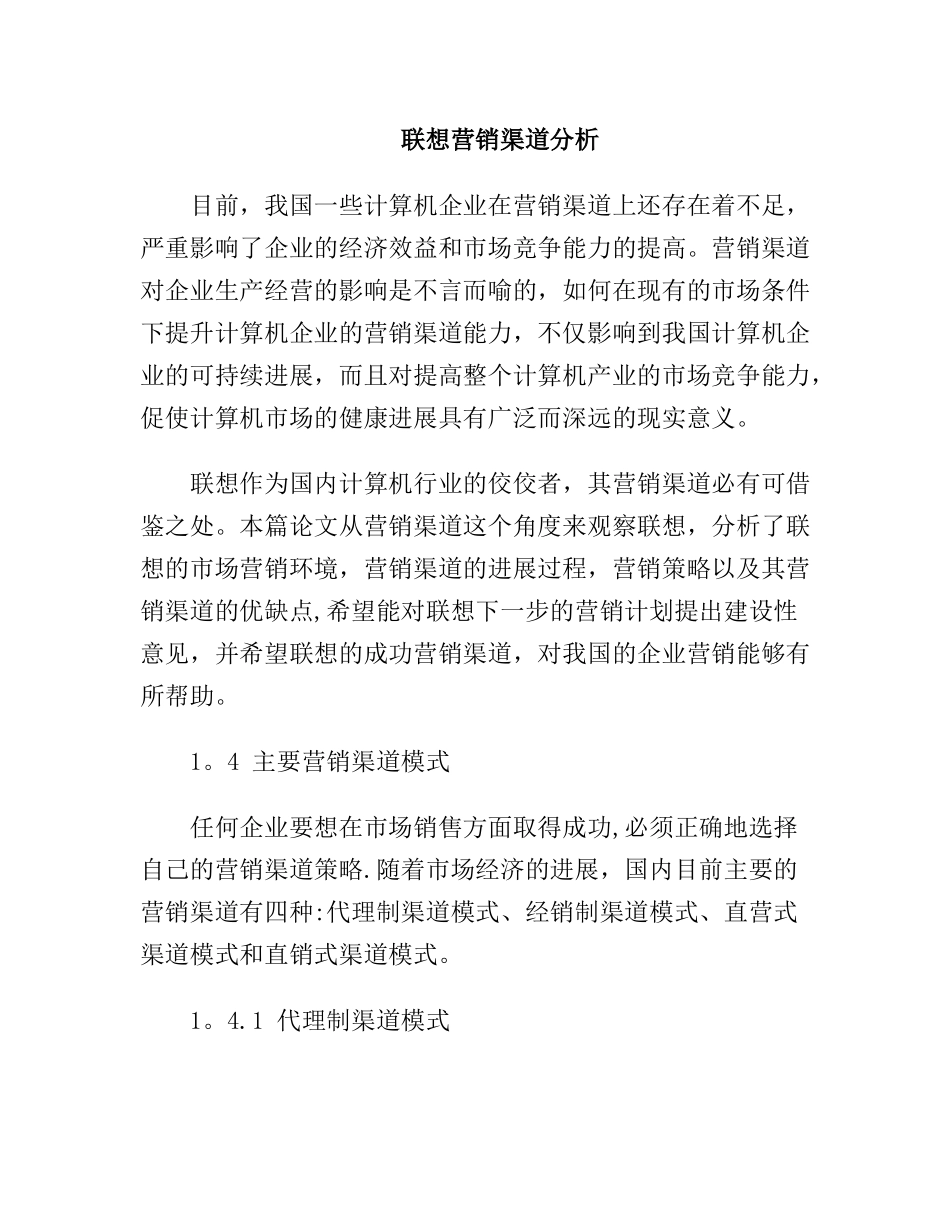 联想营销渠道分析

目前，我国一些计算机企业在营销渠道上还存在着不足，严重影响了企业的经济效益和市场竞争能力的提高。营销渠道对企业生产经营的影响是不言而喻的，如何在现有的市场条件下提升计算机企业的营销渠道能力，不仅影响到我国计算机企业的可持续进展，而且对提高整个计算机产业的市场竞争能力，促使计算机市场的健康进展具有广泛而深远的现实意义。

联想作为国内计算机行业的佼佼者，其营销渠道必有可借鉴之处。本篇论文从营销渠道这个角度来观察联想，分析了联想的市场营销环境，营销渠道的进展过程，营销策略以及其营销渠道的优缺点,希望能对联想下一步的营销计划提出建设性意见，并希望联想的成功营销渠道，对我国的企业营销能够有所帮助。

1。4 主要营销渠道模式

任何企业要想在市场销售方面取得成功,必须正确地选择自己的营销渠道策略.随着市场经济的进展，国内目前主要的营销渠道有四种:代理制渠道模式、经销制渠道模式、直营式渠道模式和直销式渠道模式。

1。4.1 代理制渠道模式